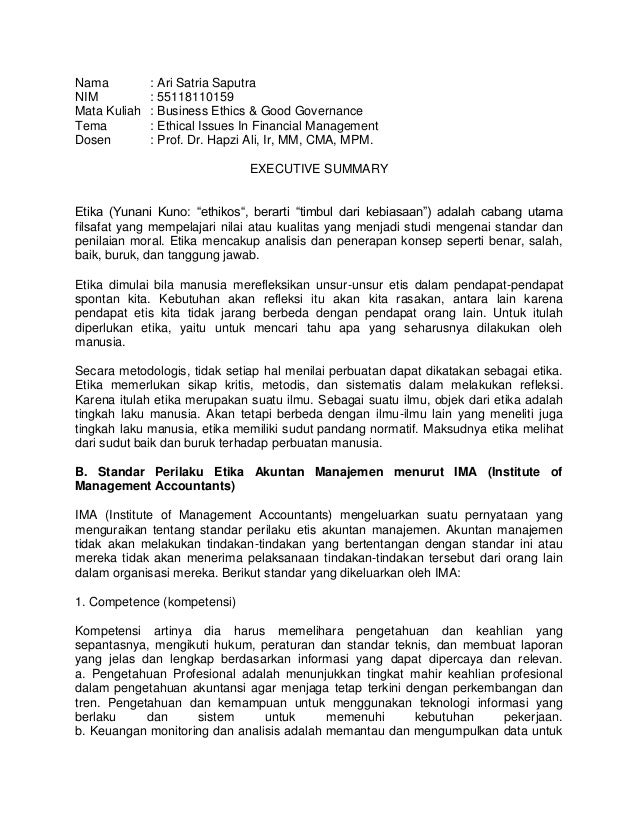 Nama : Ari Satria Saputra
NIM : 55118110159
Mata Kuliah : Business Ethics & Good Governance
Tema : Ethical Issues In Financial Management
Dosen : Prof. Dr. Hapzi Ali, Ir, MM, CMA, MPM.

EXECUTIVE SUMMARY

Etika (Yunani Kuno: "ethikos", berarti "timbul dari kebiasaan") adalah cabang utama filsafat yang mempelajari nilai atau kualitas yang menjadi studi mengenai standar dan penilaian moral. Etika mencakup analisis dan penerapan konsep seperti benar, salah, baik, buruk, dan tanggung jawab.

Etika dimulai bila manusia merefleksikan unsur-unsur etis dalam pendapat-pendapat spontan kita. Kebutuhan akan refleksi itu akan kita rasakan, antara lain karena pendapat etis kita tidak jarang berbeda dengan pendapat orang lain. Untuk itulah diperlukan etika, yaitu untuk mencari tahu apa yang seharusnya dilakukan oleh manusia.

Secara metodologis, tidak setiap hal menilai perbuatan dapat dikatakan sebagai etika. Etika memerlukan sikap kritis, metodis, dan sistematis dalam melakukan refleksi. Karena itulah etika merupakan suatu ilmu. Sebagai suatu ilmu, objek dari etika adalah tingkah laku manusia. Akan tetapi berbeda dengan ilmu-ilmu lain yang meneliti juga tingkah laku manusia, etika memiliki sudut pandang normatif. Maksudnya etika melihat dari sudut baik dan buruk terhadap perbuatan manusia.

B. Standar Perilaku Etika Akuntan Manajemen menurut IMA (Institute of Management Accountants)

IMA (Institute of Management Accountants) mengeluarkan suatu pernyataan yang menguraikan tentang standar perilaku etis akuntan manajemen. Akuntan manajemen tidak akan melakukan tindakan-tindakan yang bertentangan dengan standar ini atau mereka tidak akan menerima pelaksanaan tindakan-tindakan tersebut dari orang lain dalam organisasi mereka. Berikut standar yang dikeluarkan oleh IMA:

1. Competence (kompetensi)

Kompetensi artinya dia harus memelihara pengetahuan dan keahlian yang sepantasnya, mengikuti hukum, peraturan dan standar teknis, dan membuat laporan yang jelas dan lengkap berdasarkan informasi yang dapat dipercaya dan relevan.
a. Pengetahuan Profesional adalah menunjukkan tingkat mahir keahlian profesional dalam pengetahuan akuntansi agar menjaga tetap terkini dengan perkembangan dan tren. Pengetahuan dan kemampuan untuk menggunakan teknologi informasi yang berlaku dan sistem untuk memenuhi kebutuhan pekerjaan.
b. Keuangan monitoring dan analisis adalah memantau dan mengumpulkan data untuk